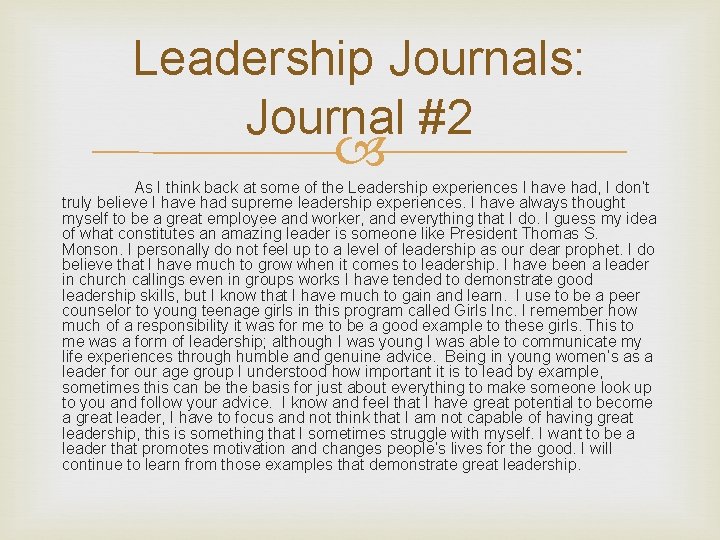 Leadership Journals: Journal #2

As I think back at some of the Leadership experiences I have had, I don't truly believe I have had supreme leadership experiences. I have always thought myself to be a great employee and worker, and everything that I do. I guess my idea of what constitutes an amazing leader is someone like President Thomas S. Monson. I personally do not feel up to a level of leadership as our dear prophet. I do believe that I have much to grow when it comes to leadership. I have been a leader in church callings even in groups works I have tended to demonstrate good leadership skills, but I know that I have much to gain and learn. I use to be a peer counselor to young teenage girls in this program called Girls Inc. I remember how much of a responsibility it was for me to be a good example to these girls. This to me was a form of leadership; although I was young I was able to communicate my life experiences through humble and genuine advice. Being in young women's as a leader for our age group I understood how important it is to lead by example, sometimes this can be the basis for just about everything to make someone look up to you and follow your advice. I know and feel that I have great potential to become a great leader, I have to focus and not think that I am not capable of having great leadership, this is something that I sometimes struggle with myself. I want to be a leader that promotes motivation and changes people's lives for the good. I will continue to learn from those examples that demonstrate great leadership.